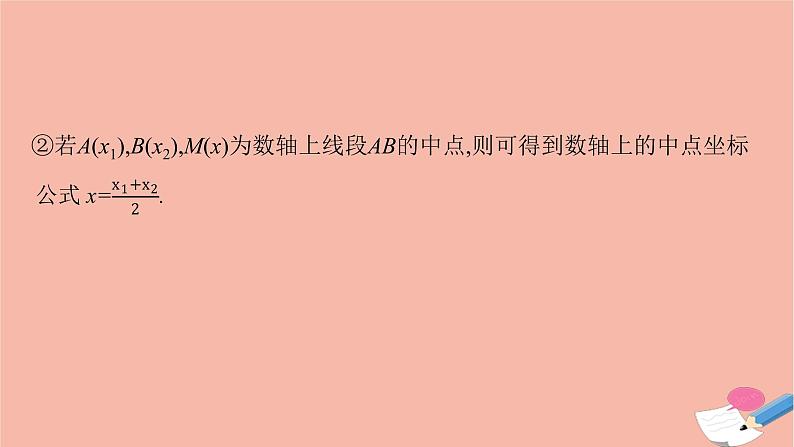 ②若$A(x_1)$,$B(x_2)$,$M(x)$为数轴上线段$AB$的中点,则可得到数轴上的中点坐标公式 $x=\frac{x_1+x_2}{2}$.